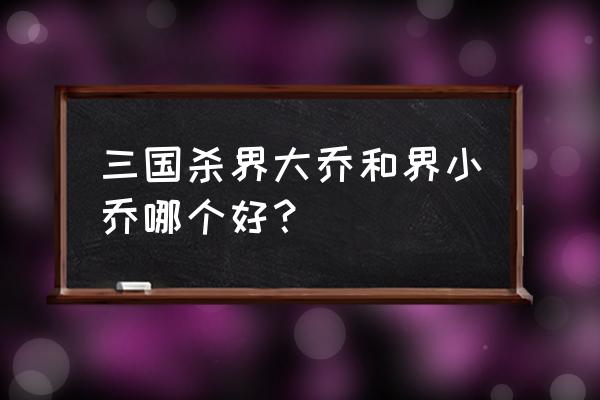 三国杀界大乔和界小乔哪个好？